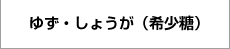 ゆず・しょうが（希少糖）